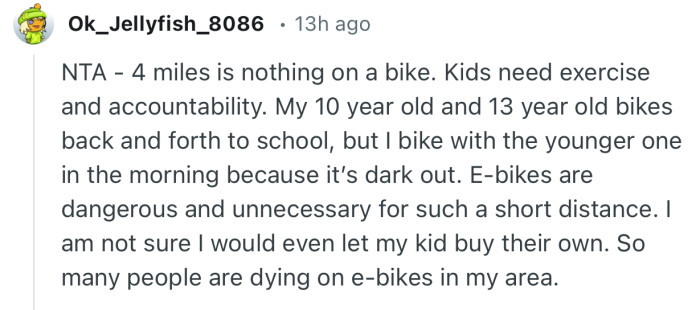 Ok_Jellyfish_8086 · 13h ago

NTA - 4 miles is nothing on a bike. Kids need exercise and accountability. My 10 year old and 13 year old bikes back and forth to school, but I bike with the younger one in the morning because it's dark out. E-bikes are dangerous and unnecessary for such a short distance. I am not sure I would even let my kid buy their own. So many people are dying on e-bikes in my area.